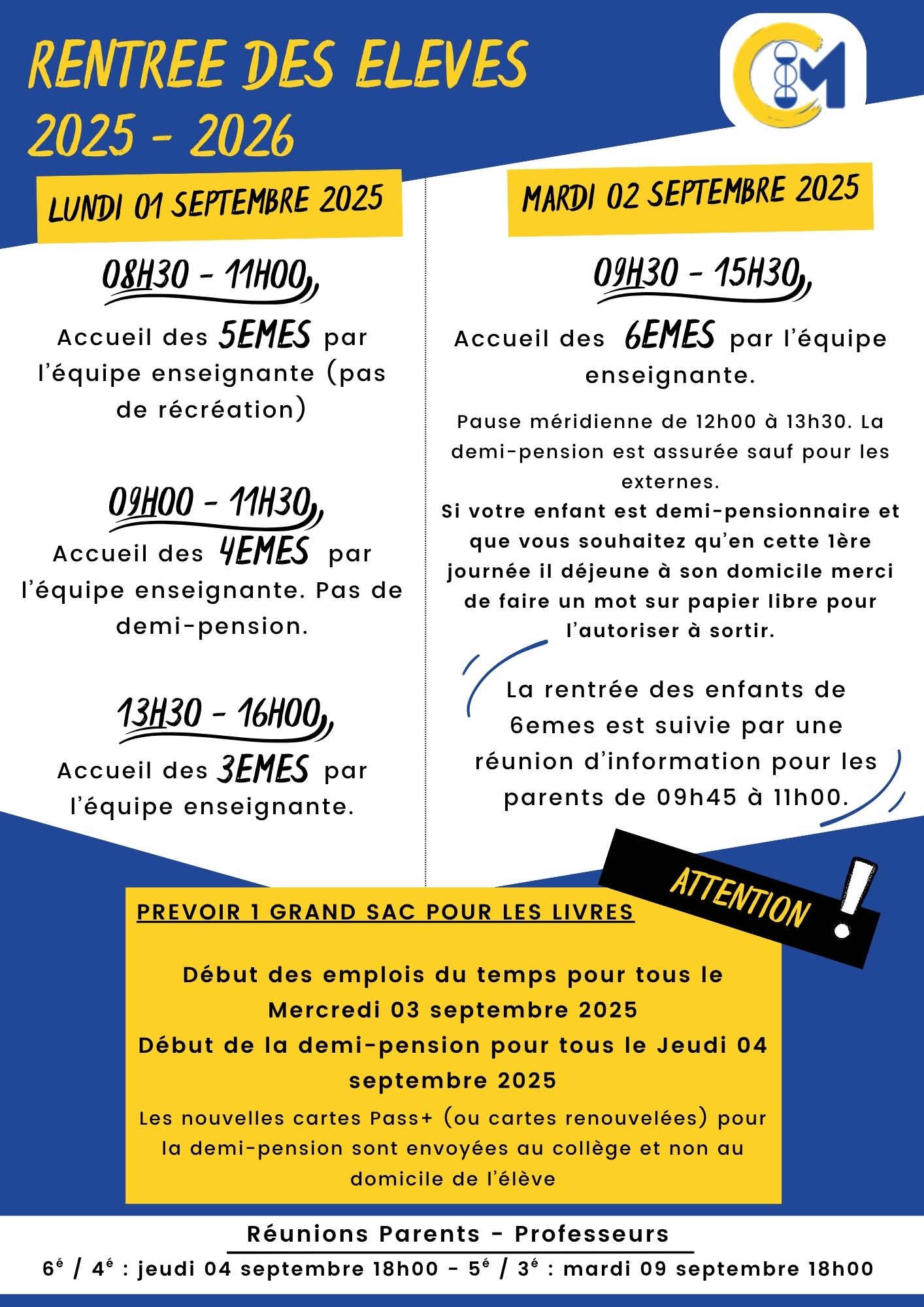 RENTREE DES ELEVES
2025 - 2026

LUNDI 01 SEPTEMBRE 2025

08H30 - 11H00

Accueil des 5EMES par l'équipe enseignante (pas de récréation)

09H00 - 11H30

Accueil des 4EMES par l'équipe enseignante. Pas de demi-pension.

13H30 - 16H00

Accueil des 3EMES par l'équipe enseignante.

MARDI 02 SEPTEMBRE 2025

09H30 - 15H30

Accueil des 6EMES par l'équipe enseignante.

Pause méridienne de 12h00 à 13h30. La demi-pension est assurée sauf pour les externes.
Si votre enfant est demi-pensionnaire et que vous souhaitez qu'en cette 1ère journée il déjeune à son domicile merci de faire un mot sur papier libre pour l'autoriser à sortir.

La rentrée des enfants de 6emes est suivie par une réunion d'information pour les parents de 09h45 à 11h00.

ATTENTION !

PREVOIR 1 GRAND SAC POUR LES LIVRES

Début des emplois du temps pour tous le Mercredi 03 septembre 2025
Début de la demi-pension pour tous le Jeudi 04 septembre 2025

Les nouvelles cartes Pass+ (ou cartes renouvelées) pour la demi-pension sont envoyées au collège et non au domicile de l'élève

Réunions Parents - Professeurs
6$^{é}$ / 4$^{é}$ : jeudi 04 septembre 18h00 - 5$^{é}$ / 3$^{é}$ : mardi 09 septembre 18h00